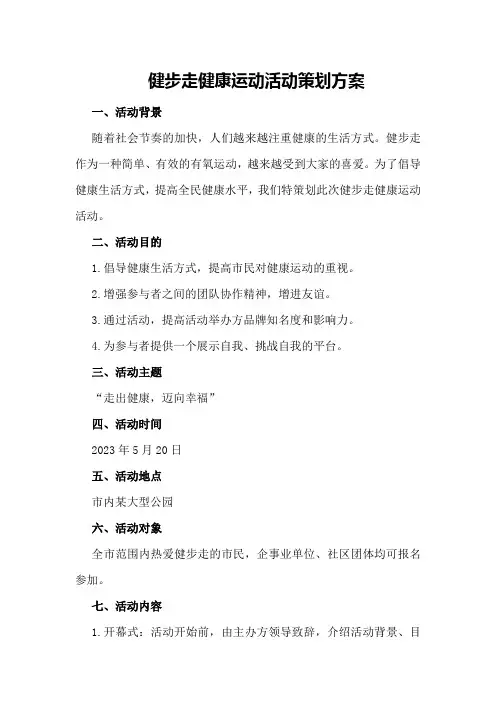 健步走健康运动活动策划方案

一、活动背景

随着社会节奏的加快，人们越来越注重健康的生活方式。健步走作为一种简单、有效的有氧运动，越来越受到大家的喜爱。为了倡导健康生活方式，提高全民健康水平，我们特策划此次健步走健康运动活动。

二、活动目的

1.倡导健康生活方式，提高市民对健康运动的重视。

2.增强参与者之间的团队协作精神，增进友谊。

3.通过活动，提高活动举办方品牌知名度和影响力。

4.为参与者提供一个展示自我、挑战自我的平台。

三、活动主题

“走出健康，迈向幸福”

四、活动时间

2023年5月20日

五、活动地点

市内某大型公园

六、活动对象

全市范围内热爱健步走的市民，企事业单位、社区团体均可报名参加。

七、活动内容

1.开幕式：活动开始前，由主办方领导致辞，介绍活动背景、目